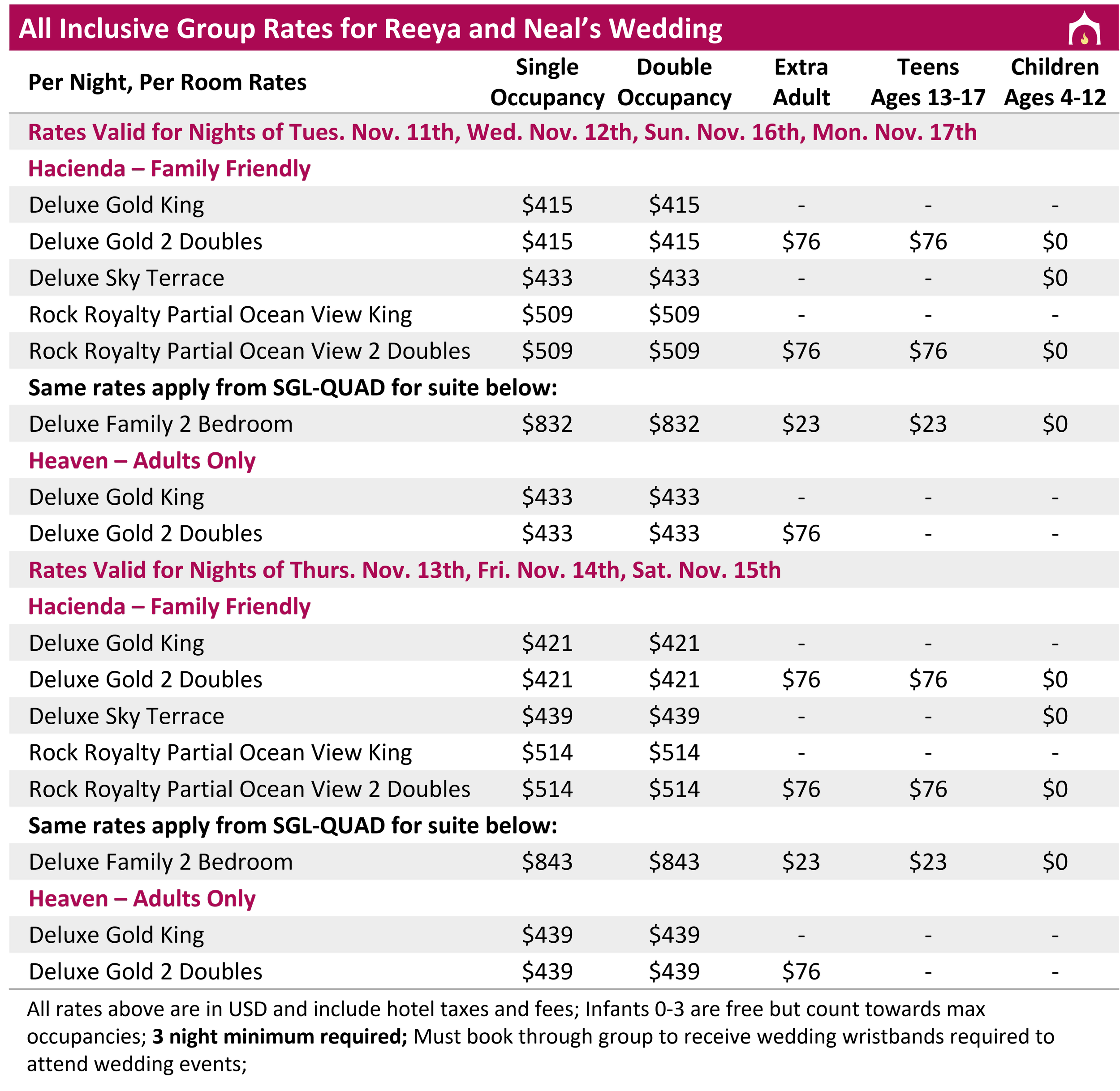 All Inclusive Group Rates for Reeya and Neal's Wedding

| Per Night, Per Room Rates | Single Occupancy | Double Occupancy | Extra Adult | Teens Ages 13-17 | Children Ages 4-12 |
|---|---|---|---|---|---|
| Rates Valid for Nights of Tues. Nov. 11th, Wed. Nov. 12th, Sun. Nov. 16th, Mon. Nov. 17th | | | | | |
| Hacienda – Family Friendly | | | | | |
| Deluxe Gold King | \$415 | \$415 | - | - | - |
| Deluxe Gold 2 Doubles | \$415 | \$415 | \$76 | \$76 | \$0 |
| Deluxe Sky Terrace | \$433 | \$433 | - | - | \$0 |
| Rock Royalty Partial Ocean View King | \$509 | \$509 | - | - | - |
| Rock Royalty Partial Ocean View 2 Doubles | \$509 | \$509 | \$76 | \$76 | \$0 |
| Same rates apply from SGL-QUAD for suite below: | | | | | |
| Deluxe Family 2 Bedroom | \$832 | \$832 | \$23 | \$23 | \$0 |
| Heaven – Adults Only | | | | | |
| Deluxe Gold King | \$433 | \$433 | - | - | - |
| Deluxe Gold 2 Doubles | \$433 | \$433 | \$76 | - | - |
| Rates Valid for Nights of Thurs. Nov. 13th, Fri. Nov. 14th, Sat. Nov. 15th | | | | | |
| Hacienda – Family Friendly | | | | | |
| Deluxe Gold King | \$421 | \$421 | - | - | - |
| Deluxe Gold 2 Doubles | \$421 | \$421 | \$76 | \$76 | \$0 |
| Deluxe Sky Terrace | \$439 | \$439 | - | - | \$0 |
| Rock Royalty Partial Ocean View King | \$514 | \$514 | - | - | - |
| Rock Royalty Partial Ocean View 2 Doubles | \$514 | \$514 | \$76 | \$76 | \$0 |
| Same rates apply from SGL-QUAD for suite below: | | | | | |
| Deluxe Family 2 Bedroom | \$843 | \$843 | \$23 | \$23 | \$0 |
| Heaven – Adults Only | | | | | |
| Deluxe Gold King | \$439 | \$439 | - | - | - |
| Deluxe Gold 2 Doubles | \$439 | \$439 | \$76 | - | - |

All rates above are in USD and include hotel taxes and fees; Infants 0-3 are free but count towards max occupancies; 3 night minimum required; Must book through group to receive wedding wristbands required to attend wedding events;